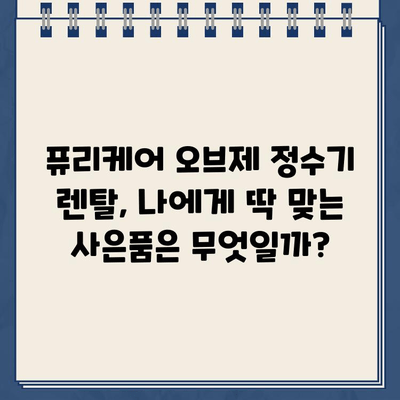 퓨리케어 오브제 정수기 렌탈, 나에게 딱 맞는 사은품은 무엇일까?